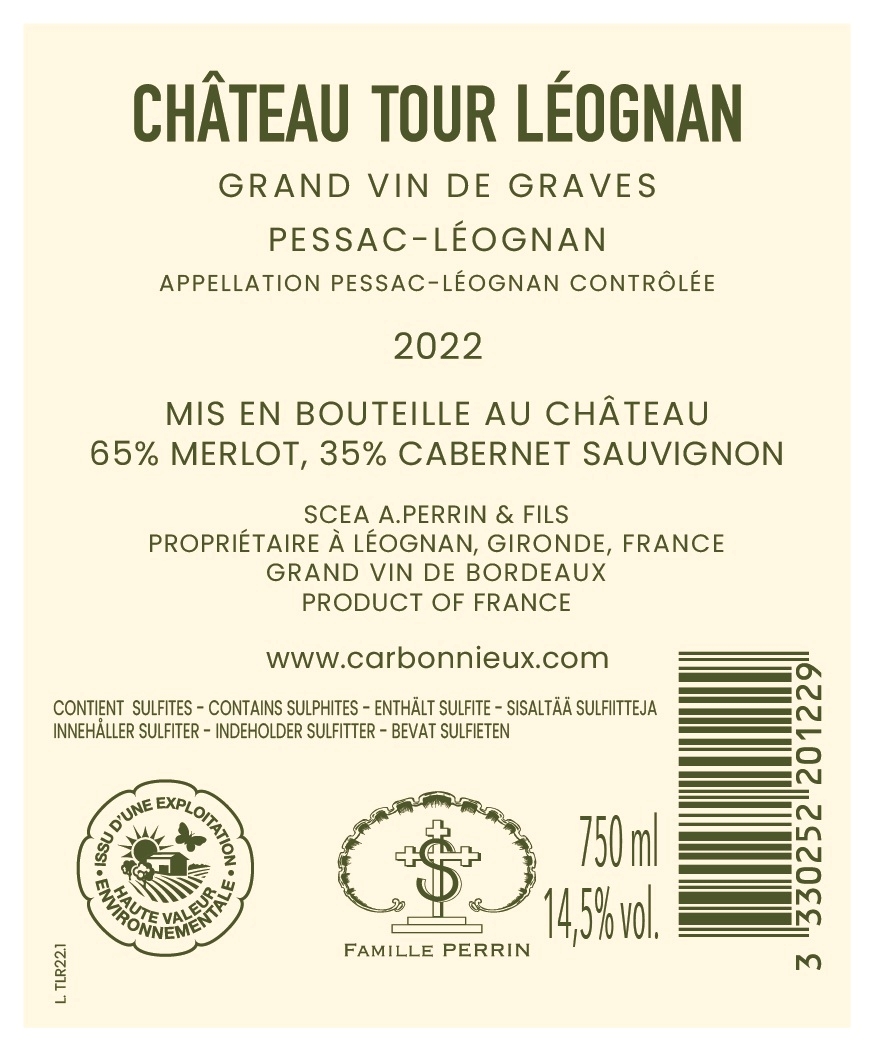 CHÂTEAU TOUR LÉOGNAN

GRAND VIN DE GRAVES

PESSAC-LÉOGNAN

APPELLATION PESSAC-LÉOGNAN CONTRÔLÉE

2022

MIS EN BOUTEILLE AU CHÂTEAU
65% MERLOT, 35% CABERNET SAUVIGNON

SCEA A.PERRIN & FILS
PROPRIÉTAIRE À LÉOGNAN, GIRONDE, FRANCE
GRAND VIN DE BORDEAUX
PRODUCT OF FRANCE

www.carbonnieux.com

CONTIENT SULFITES - CONTAINS SULPHITES - ENTHÄLT SULFITE - SISALTÄÄ SULFIITTEJA
INNEHÅLLER SULFITER - INDEHOLDER SULFITTER - BEVAT SULFIETEN

ISSU D'UNE EXPLOITATION
HAUTE VALEUR ENVIRONNEMENTALE

FAMILLE PERRIN

750 ml
14,5% vol.

3 330252 201229

L TLR22.1